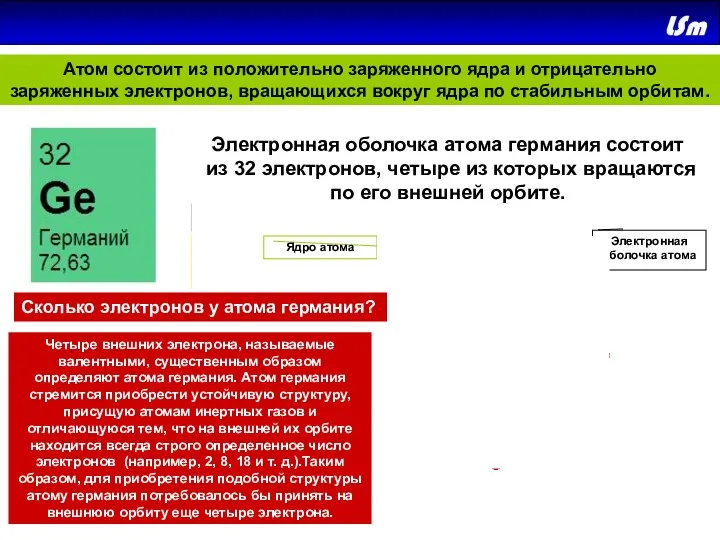 LSm

Атом состоит из положительно заряженного ядра и отрицательно заряженных электронов, вращающихся вокруг ядра по стабильным орбитам.

32
Ge
Германий
72,63

Электронная оболочка атома германия состоит из 32 электронов, четыре из которых вращаются по его внешней орбите.

Ядро атома

Электронная болочка атома

Сколько электронов у атома германия?

Четыре внешних электрона, называемые валентными, существенным образом определяют атома германия. Атом германия стремится приобрести устойчивую структуру, присущую атомам инертных газов и отличающуюся тем, что на внешней их орбите находится всегда строго определенное число электронов (например, 2, 8, 18 и т. д.).Таким образом, для приобретения подобной структуры атому германия потребовалось бы принять на внешнюю орбиту еще четыре электрона.